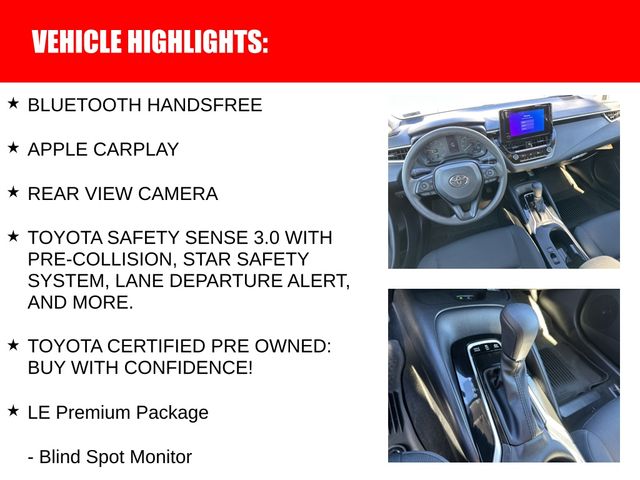 VEHICLE HIGHLIGHTS:

★ BLUETOOTH HANDSFREE

★ APPLE CARPLAY

★ REAR VIEW CAMERA

★ TOYOTA SAFETY SENSE 3.0 WITH PRE-COLLISION, STAR SAFETY SYSTEM, LANE DEPARTURE ALERT, AND MORE.

★ TOYOTA CERTIFIED PRE OWNED: BUY WITH CONFIDENCE!

★ LE Premium Package

- Blind Spot Monitor